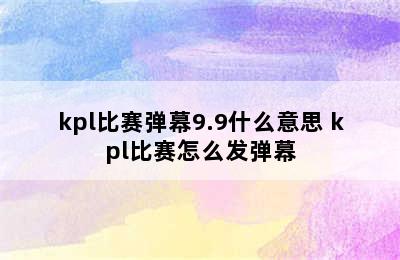 kpl比赛弹幕9.9什么意思 kpl比赛怎么发弹幕